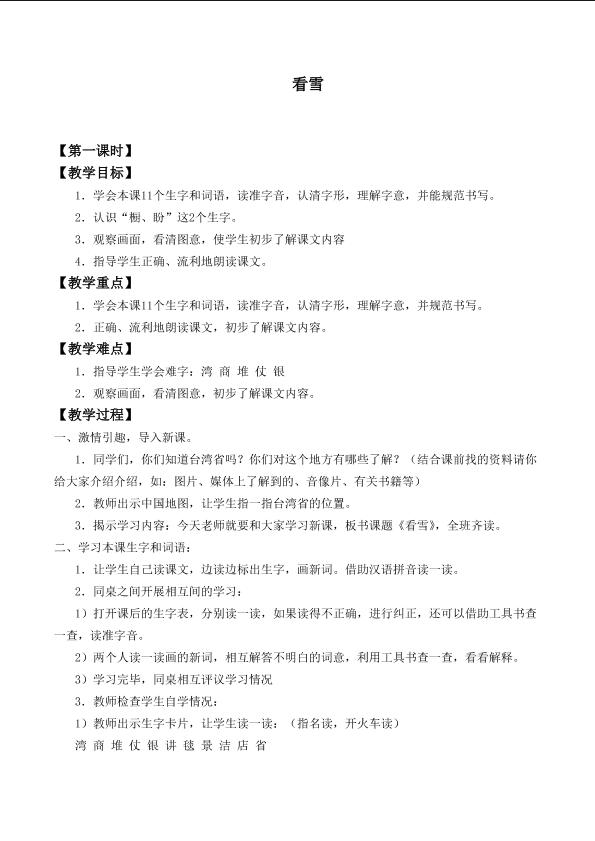 看雪

【第一课时】
【教学目标】
1．学会本课11个生字和词语，读准字音，认清字形，理解字意，并能规范书写。
2．认识“橱、盼”这2个生字。
3．观察画面，看清图意，使学生初步了解课文内容
4．指导学生正确、流利地朗读课文。
【教学重点】
1．学会本课11个生字和词语，读准字音，认清字形，理解字意，并规范书写。
2．正确、流利地朗读课文，初步了解课文内容。
【教学难点】
1．指导学生学会难字：湾 商 堆 仗 银
2．观察画面，看清图意，初步了解课文内容。
【教学过程】
一、激情引趣，导入新课。
1．同学们，你们知道台湾省吗？你们对这个地方有哪些了解？（结合课前找的资料请你给大家介绍介绍，如：图片、媒体上了解到的、音像片、有关书籍等）
2．教师出示中国地图，让学生指一指台湾省的位置。
3．揭示学习内容：今天老师就要和大家学习新课，板书课题《看雪》，全班齐读。
二、学习本课生字和词语：
1．让学生自己读课文，边读边标出生字，画新词。借助汉语拼音读一读。
2．同桌之间开展相互间的学习：
1）打开课后的生字表，分别读一读，如果读得不正确，进行纠正，还可以借助工具书查一查，读准字音。
2）两个人读一读画的新词，相互解答不明白的词意，利用工具书查一查，看看解释。
3）学习完毕，同桌相互评议学习情况
3．教师检查学生自学情况：
1）教师出示生字卡片，让学生读一读：（指名读，开火车读）
湾 商 堆 仗 银 讲 毯 景 洁 店 省